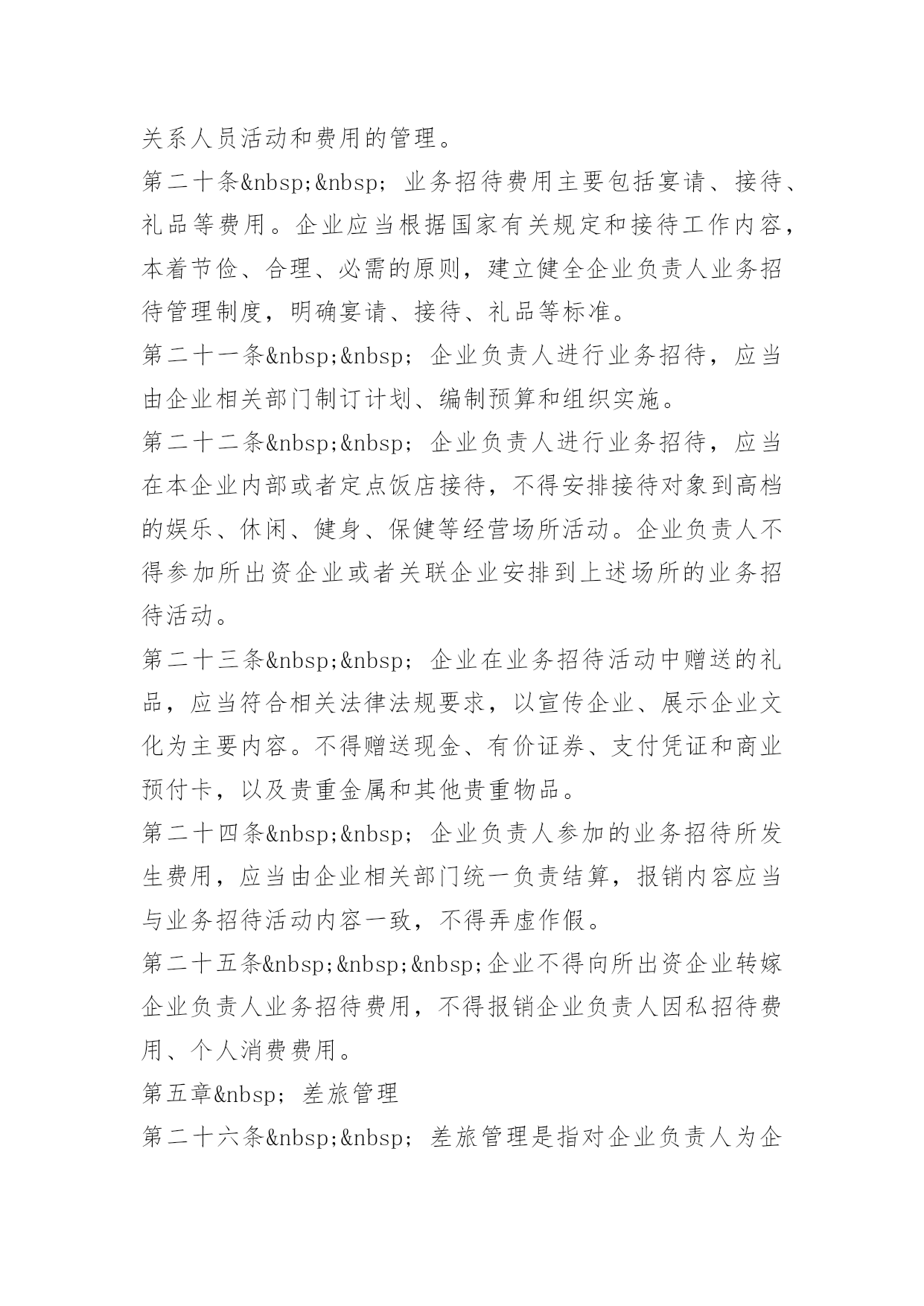 关系人员活动和费用的管理。

第二十条&nbsp;&nbsp; 业务招待费用主要包括宴请、接待、礼品等费用。企业应当根据国家有关规定和接待工作内容，本着节俭、合理、必需的原则，建立健全企业负责人业务招待管理制度，明确宴请、接待、礼品等标准。

第二十一条&nbsp;&nbsp; 企业负责人进行业务招待，应当由企业相关部门制订计划、编制预算和组织实施。

第二十二条&nbsp;&nbsp; 企业负责人进行业务招待，应当在本企业内部或者定点饭店接待，不得安排接待对象到高档的娱乐、休闲、健身、保健等经营场所活动。企业负责人不得参加所出资企业或者关联企业安排到上述场所的业务招待活动。

第二十三条&nbsp;&nbsp; 企业在业务招待活动中赠送的礼品，应当符合相关法律法规要求，以宣传企业、展示企业文化为主要内容。不得赠送现金、有价证券、支付凭证和商业预付卡，以及贵重金属和其他贵重物品。

第二十四条&nbsp;&nbsp; 企业负责人参加的业务招待所发生费用，应当由企业相关部门统一负责结算，报销内容应当与业务招待活动内容一致，不得弄虚作假。

第二十五条&nbsp;&nbsp;&nbsp;企业不得向所出资企业转嫁企业负责人业务招待费用，不得报销企业负责人因私招待费用、个人消费费用。

第五章&nbsp; 差旅管理

第二十六条&nbsp;&nbsp; 差旅管理是指对企业负责人为企